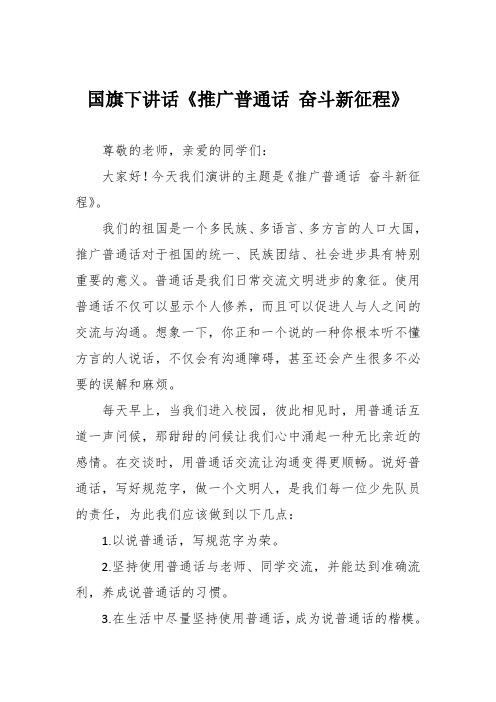 国旗下讲话《推广普通话 奋斗新征程》

尊敬的老师，亲爱的同学们：

大家好！今天我们演讲的主题是《推广普通话 奋斗新征程》。

我们的祖国是一个多民族、多语言、多方言的人口大国，推广普通话对于祖国的统一、民族团结、社会进步具有特别重要的意义。普通话是我们日常交流文明进步的象征。使用普通话不仅可以显示个人修养，而且可以促进人与人之间的交流与沟通。想象一下，你正和一个说的一种你根本听不懂方言的人说话，不仅会有沟通障碍，甚至还会产生很多不必要的误解和麻烦。

每天早上，当我们进入校园，彼此相见时，用普通话互道一声问候，那甜甜的问候让我们心中涌起一种无比亲近的感情。在交谈时，用普通话交流让沟通变得更顺畅。说好普通话，写好规范字，做一个文明人，是我们每一位少先队员的责任，为此我们应该做到以下几点：

1.以说普通话，写规范字为荣。

2.坚持使用普通话与老师、同学交流，并能达到准确流利，养成说普通话的习惯。

3.在生活中尽量坚持使用普通话，成为说普通话的楷模。